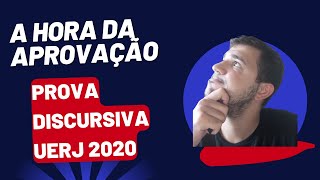 A HORA DA APROVAÇÃO

PROVA DISCURSIVA UERJ 2020